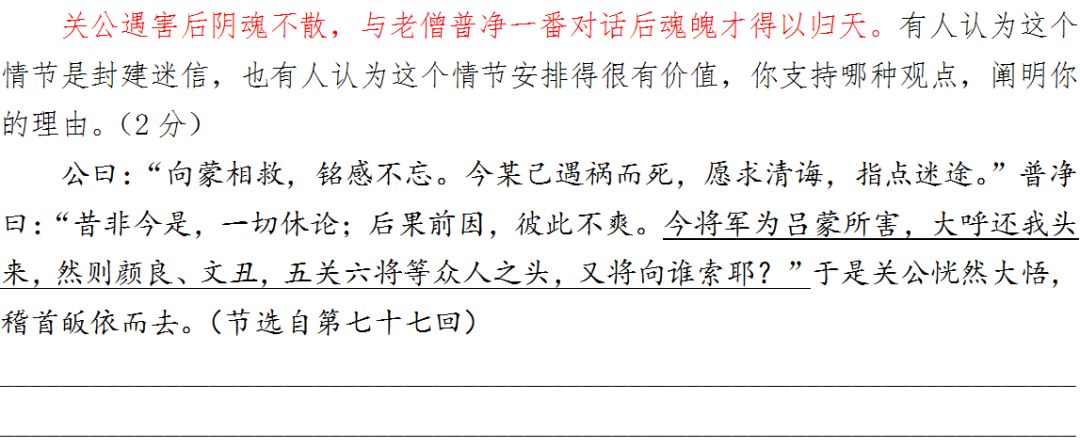 关公遇害后阴魂不散，与老僧普净一番对话后魂魄才得以归天。有人认为这个情节是封建迷信，也有人认为这个情节安排得很有价值，你支持哪种观点，阐明你的理由。（2 分）

公曰：“向蒙相救，铭感不忘。今某已遇祸而死，愿求清诲，指点迷途。”普净曰：“昔非今是，一切休论；后果前因，彼此不爽。今将军为吕蒙所害，大呼还我头来，然则颜良、文丑，五关六将等众人之头，又将向谁索耶？”于是关公恍然大悟，稽首皈依而去。（节选自第七十七回）